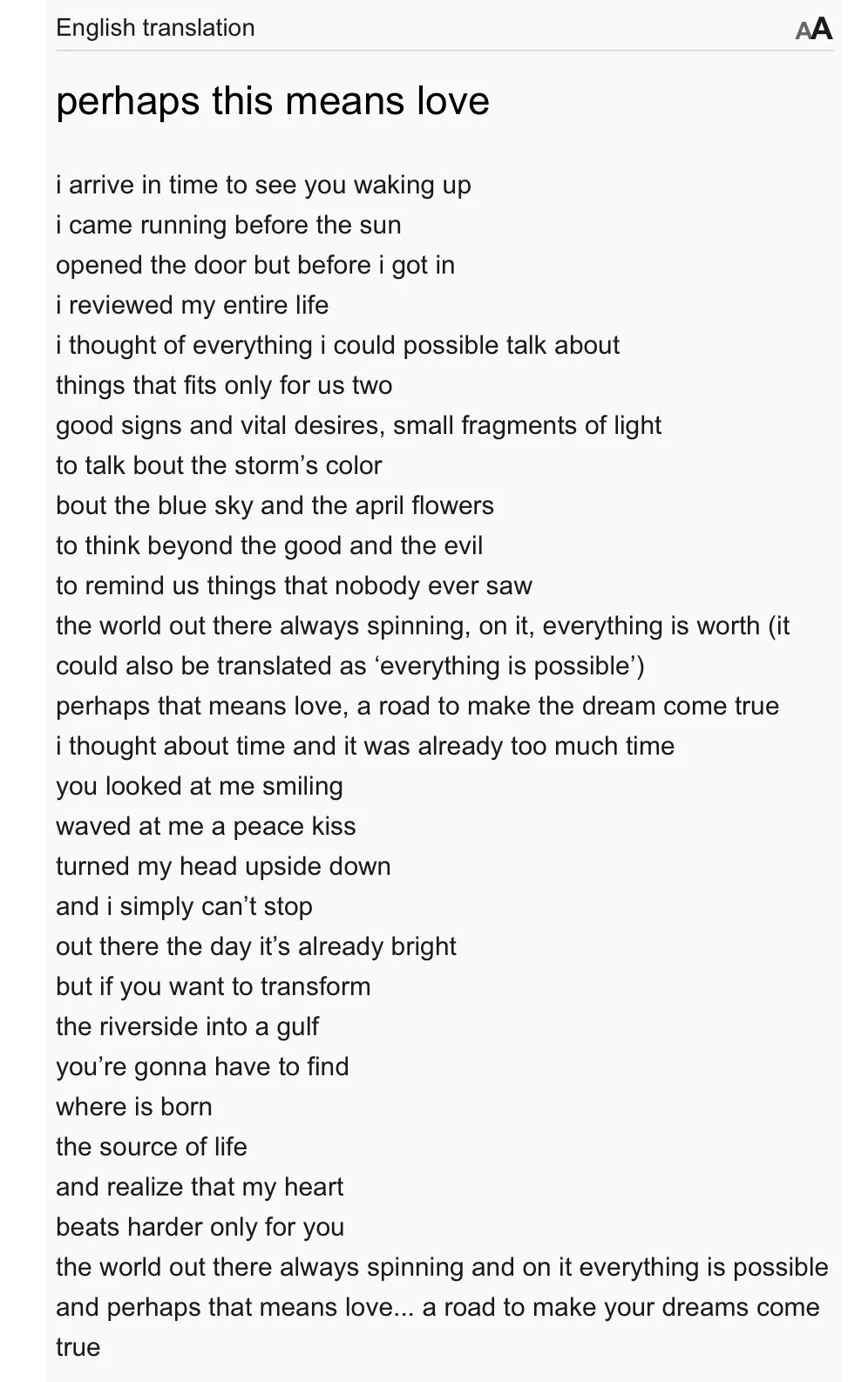 English translation AA

perhaps this means love

i arrive in time to see you waking up
i came running before the sun
opened the door but before i got in
i reviewed my entire life
i thought of everything i could possible talk about
things that fits only for us two
good signs and vital desires, small fragments of light
to talk bout the storm's color
bout the blue sky and the april flowers
to think beyond the good and the evil
to remind us things that nobody ever saw
the world out there always spinning, on it, everything is worth (it could also be translated as 'everything is possible')
perhaps that means love, a road to make the dream come true
i thought about time and it was already too much time
you looked at me smiling
waved at me a peace kiss
turned my head upside down
and i simply can't stop
out there the day it's already bright
but if you want to transform
the riverside into a gulf
you're gonna have to find
where is born
the source of life
and realize that my heart
beats harder only for you
the world out there always spinning and on it everything is possible
and perhaps that means love... a road to make your dreams come true